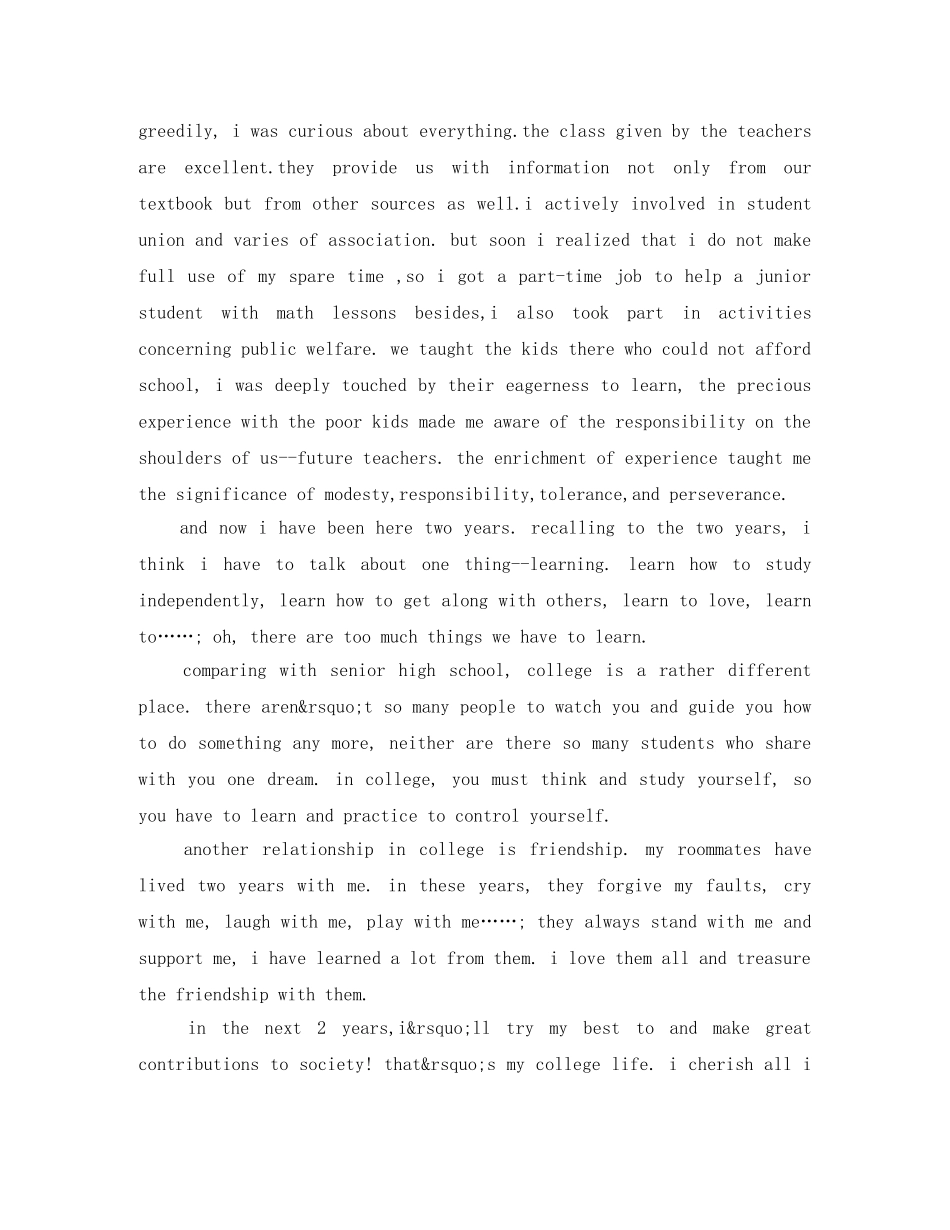 greedily, i was curious about everything.the class given by the teachers are excellent.they provide us with information not only from our textbook but from other sources as well.i actively involved in student union and varies of association. but soon i realized that i do not make full use of my spare time ,so i got a part-time job to help a junior student with math lessons besides,i also took part in activities concerning public welfare. we taught the kids there who could not afford school, i was deeply touched by their eagerness to learn, the precious experience with the poor kids made me aware of the responsibility on the shoulders of us--future teachers. the enrichment of experience taught me the significance of modesty,responsibility,tolerance,and perseverance.

and now i have been here two years. recalling to the two years, i think i have to talk about one thing--learning. learn how to study independently, learn how to get along with others, learn to love, learn to……; oh, there are too much things we have to learn.

comparing with senior high school, college is a rather different place. there aren&rsquo;t so many people to watch you and guide you how to do something any more, neither are there so many students who share with you one dream. in college, you must think and study yourself, so you have to learn and practice to control yourself.

another relationship in college is friendship. my roommates have lived two years with me. in these years, they forgive my faults, cry with me, laugh with me, play with me……; they always stand with me and support me, i have learned a lot from them. i love them all and treasure the friendship with them.

in the next 2 years,i&rsquo;ll try my best to and make great contributions to society! that&rsquo;s my college life. i cherish all i